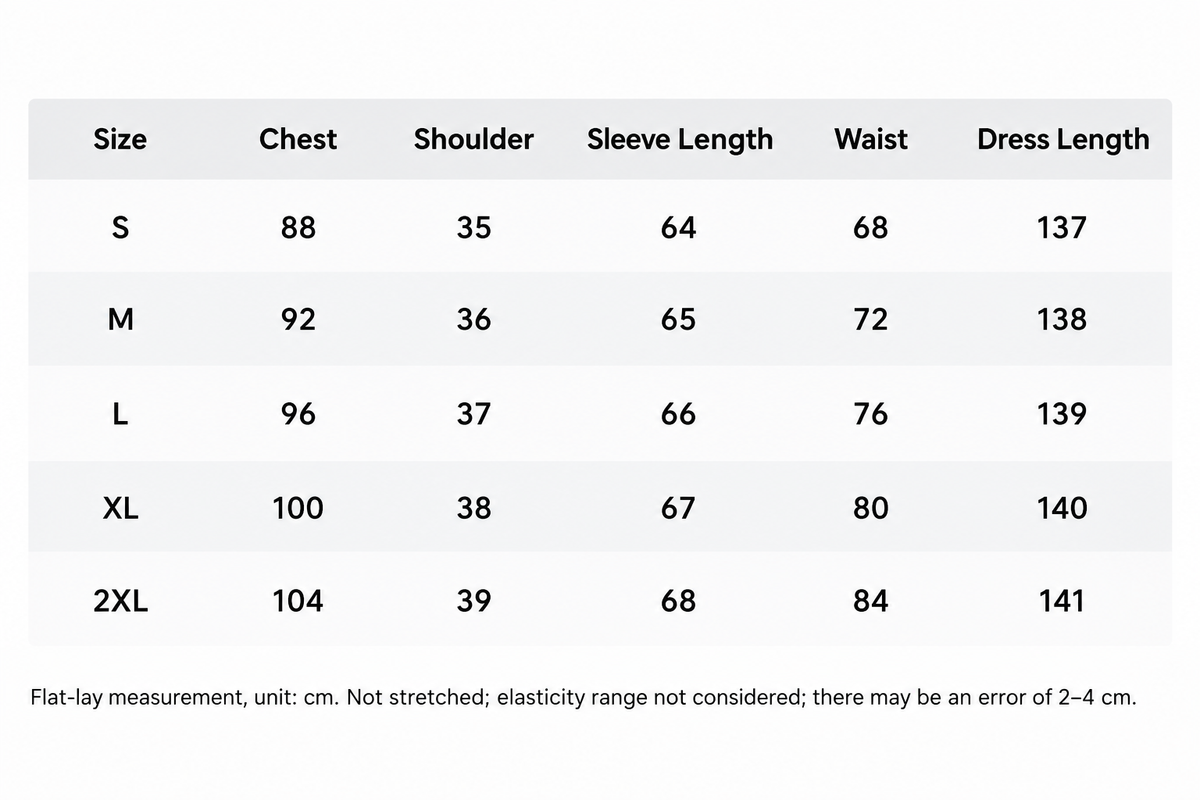 | Size | Chest | Shoulder | Sleeve Length | Waist | Dress Length |
|---|---|---|---|---|---|
| S | 88 | 35 | 64 | 68 | 137 |
| M | 92 | 36 | 65 | 72 | 138 |
| L | 96 | 37 | 66 | 76 | 139 |
| XL | 100 | 38 | 67 | 80 | 140 |
| 2XL | 104 | 39 | 68 | 84 | 141 |

Flat-lay measurement, unit: cm. Not stretched; elasticity range not considered; there may be an error of 2–4 cm.